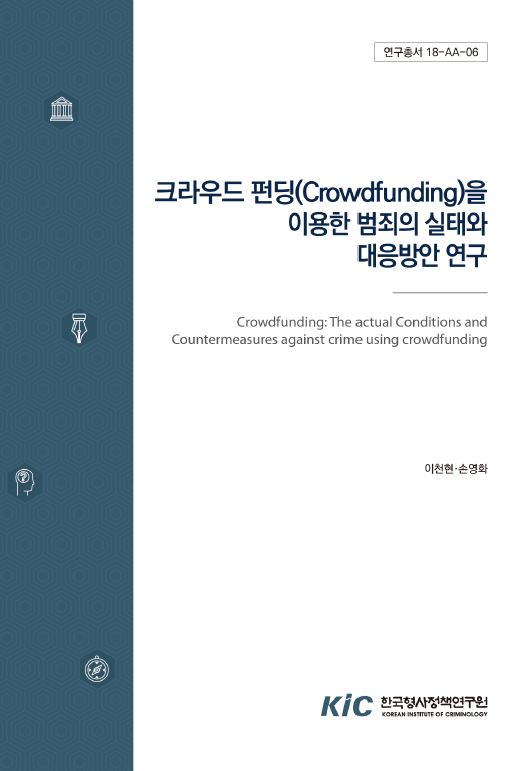 연구총서 18-AA-06

크라우드 펀딩(Crowdfunding)을 이용한 범죄의 실태와 대응방안 연구

Crowdfunding: The actual Conditions and Countermeasures against crime using crowdfunding

이천현·손영화

KIC 한국형사정책연구원
KOREAN INSTITUTE OF CRIMINOLOGY